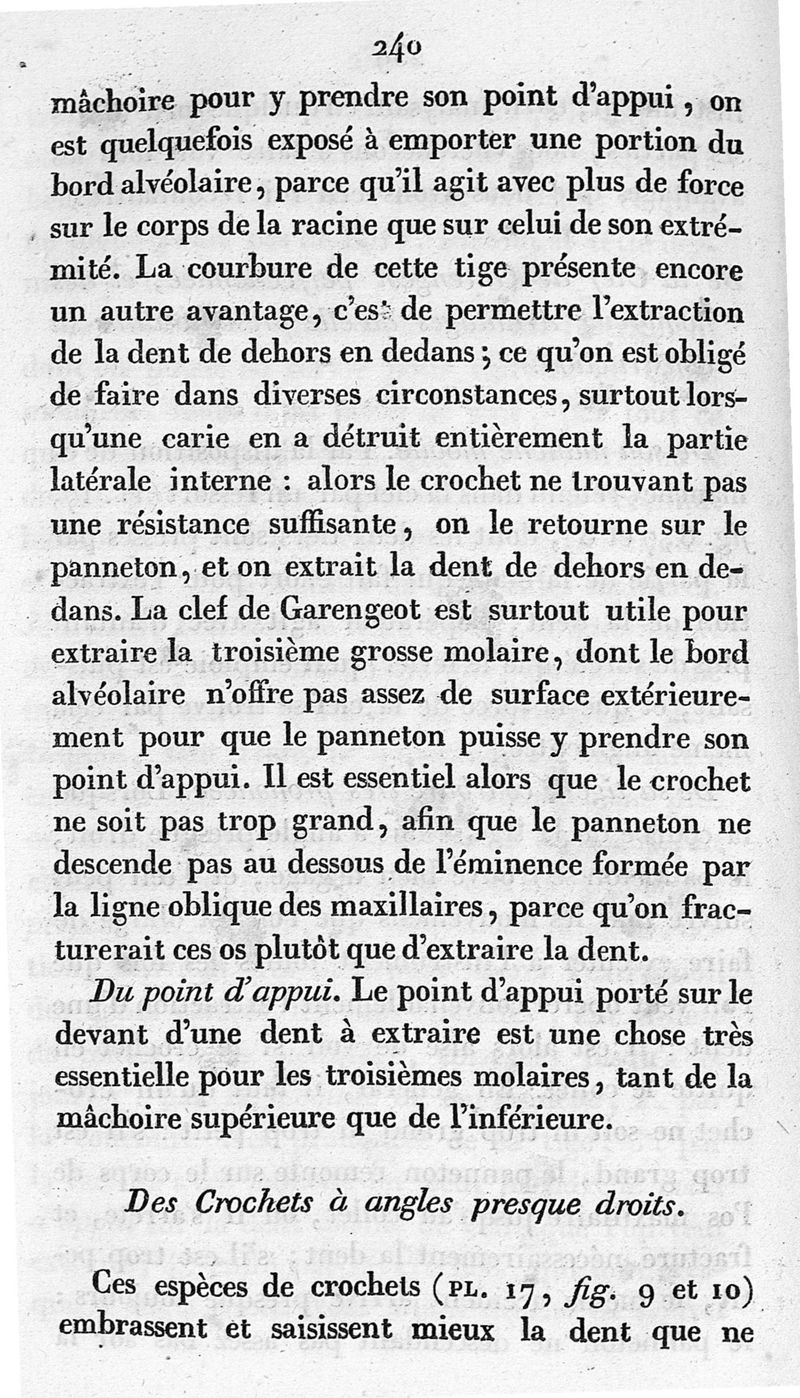 240

mâchoire pour y prendre son point d'appui, on est quelquefois exposé à emporter une portion du bord alvéolaire, parce qu'il agit avec plus de force sur le corps de la racine que sur celui de son extrémité. La courbure de cette tige présente encore un autre avantage, c'est de permettre l'extraction de la dent de dehors en dedans; ce qu'on est obligé de faire dans diverses circonstances, surtout lorsqu'une carie en a détruit entièrement la partie latérale interne : alors le crochet ne trouvant pas une résistance suffisante, on le retourne sur le panneton, et on extrait la dent de dehors en dedans. La clef de Garengeot est surtout utile pour extraire la troisième grosse molaire, dont le bord alvéolaire n'offre pas assez de surface extérieurement pour que le panneton puisse y prendre son point d'appui. Il est essentiel alors que le crochet ne soit pas trop grand, afin que le panneton ne descende pas au dessous de l'éminence formée par la ligne oblique des maxillaires, parce qu'on fracturerait ces os plutôt que d'extraire la dent.

Du point d'appui. Le point d'appui porté sur le devant d'une dent à extraire est une chose très essentielle pour les troisièmes molaires, tant de la mâchoire supérieure que de l'inférieure.

Des Crochets à angles presque droits.

Ces espèces de crochets (PL. 17, fig. 9 et 10) embrassent et saisissent mieux la dent que ne